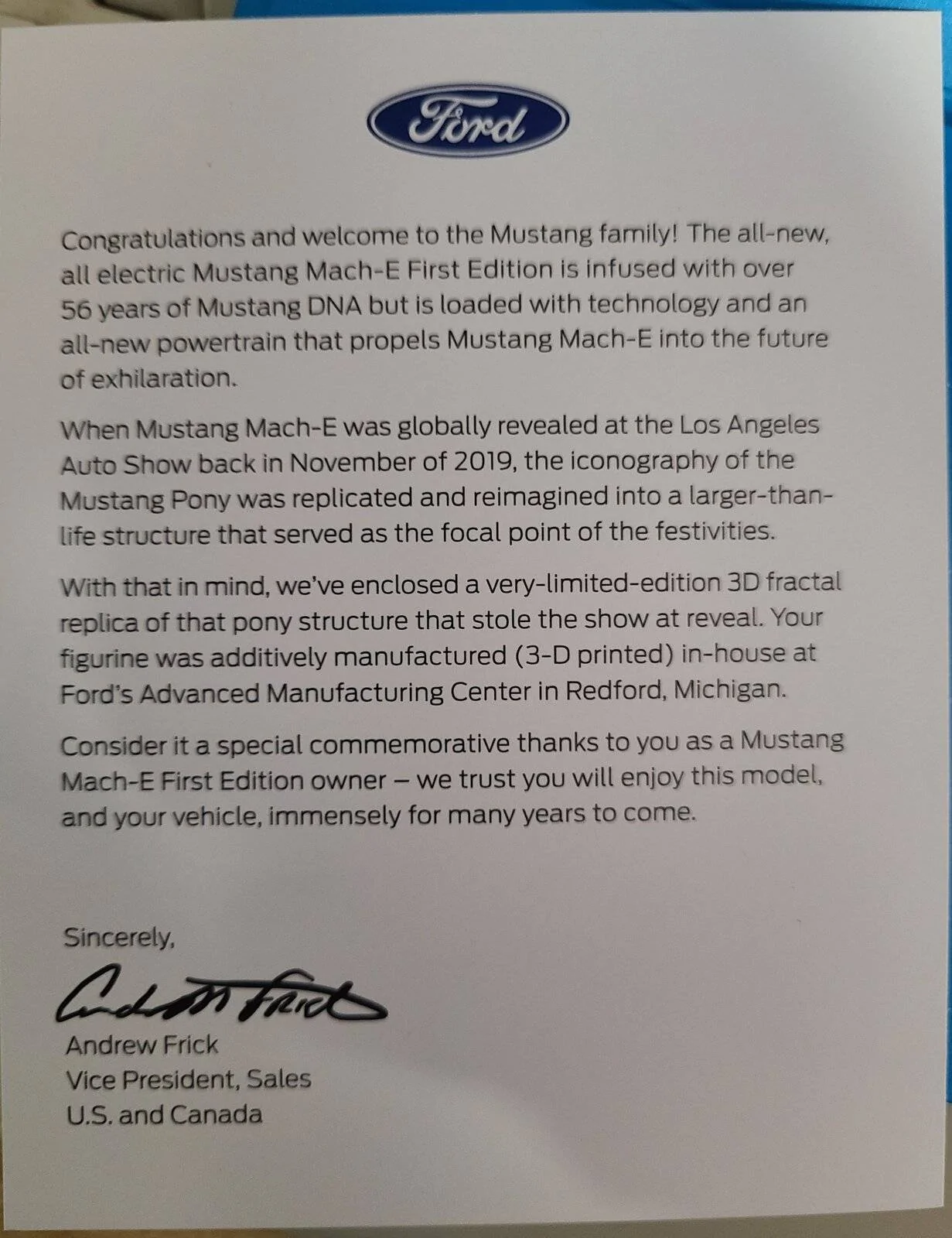 Ford

Congratulations and welcome to the Mustang family! The all-new, all electric Mustang Mach-E First Edition is infused with over 56 years of Mustang DNA but is loaded with technology and an all-new powertrain that propels Mustang Mach-E into the future of exhilaration.

When Mustang Mach-E was globally revealed at the Los Angeles Auto Show back in November of 2019, the iconography of the Mustang Pony was replicated and reimagined into a larger-than-life structure that served as the focal point of the festivities.

With that in mind, we've enclosed a very-limited-edition 3D fractal replica of that pony structure that stole the show at reveal. Your figurine was additively manufactured (3-D printed) in-house at Ford's Advanced Manufacturing Center in Redford, Michigan.

Consider it a special commemorative thanks to you as a Mustang Mach-E First Edition owner – we trust you will enjoy this model, and your vehicle, immensely for many years to come.

Sincerely,

Andrew Frick

Andrew Frick
Vice President, Sales
U.S. and Canada